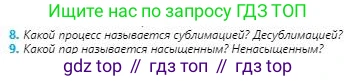 Ищите нас по запросу ГДЗ ТОП

8. Какой процесс называется сублимацией? Десублимацией?
9. Какой пар называется насыщенным? Ненасыщенным?

gdz top // гдз топ // гдз top